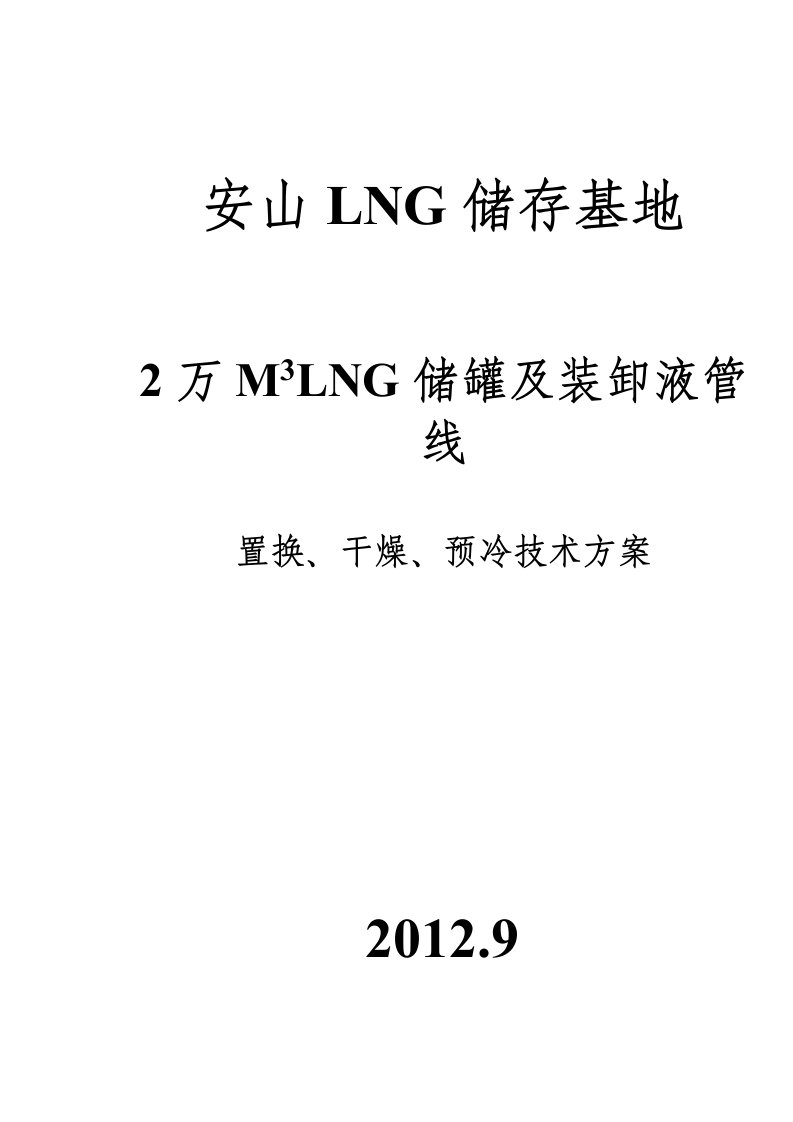 安山 LNG 储存基地

2 万 $M^3$LNG 储罐及装卸液管线

置换、干燥、预冷技术方案

2012.9